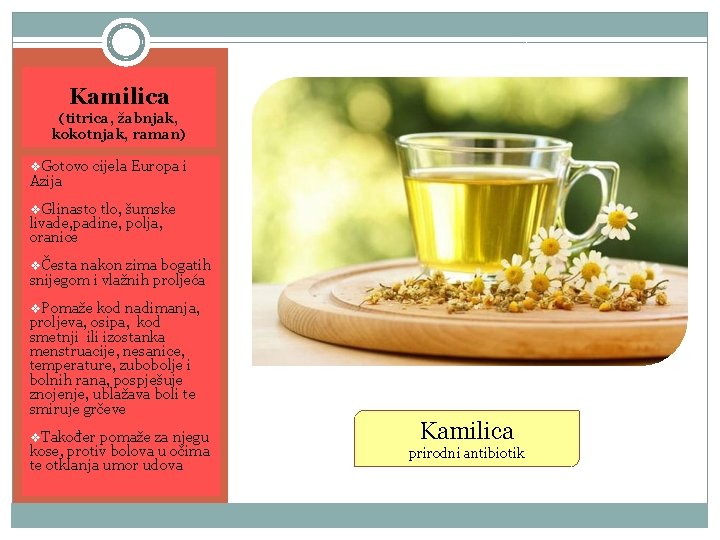 Kamilica
(titrica, žabnjak, kokotnjak, raman)

❖Gotovo cijela Europa i Azija

❖Glinasto tlo, šumske livade,padine, polja, oranice

❖Česta nakon zima bogatih snijegom i vlažnih proljeća

❖Pomaže kod nadimanja, proljeva, osipa, kod smetnji ili izostanka menstruacije, nesanice, temperature, zubobolje i bolnih rana, pospješuje znojenje, ublažava boli te smiruje grčeve

❖Također pomaže za njegu kose, protiv bolova u očima te otklanja umor udova

Kamilica
prirodni antibiotik